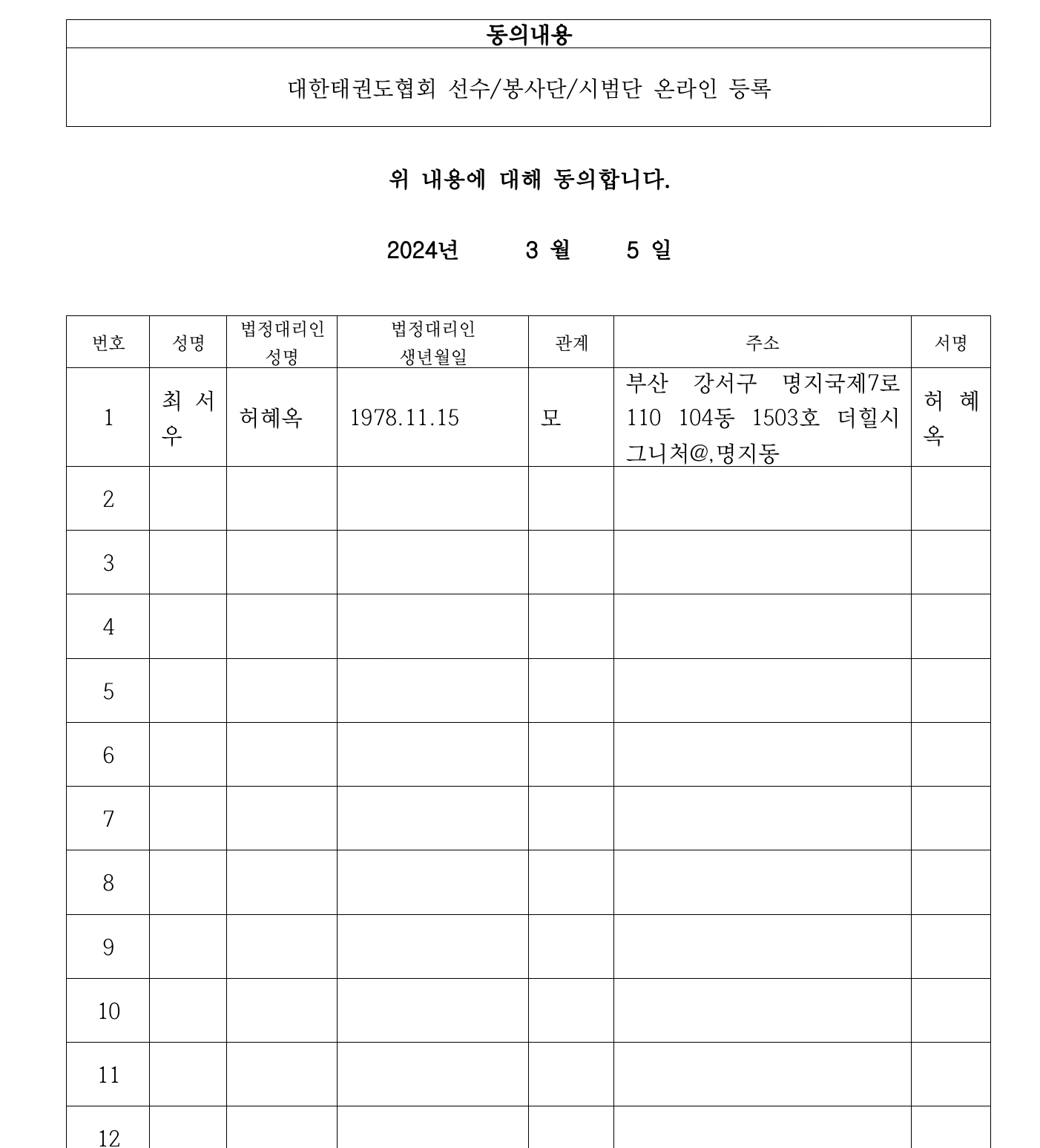 | 동의내용 |
|---|
| 대한태권도협회 선수/봉사단/시범단 온라인 등록 |

위 내용에 대해 동의합니다.

2024년 3 월 5 일

| 번호 | 성명 | 법정대리인 성명 | 법정대리인 생년월일 | 관계 | 주소 | 서명 |
|---|---|---|---|---|---|---|
| 1 | 최 서 우 | 허혜옥 | 1978.11.15 | 모 | 부산 강서구 명지국제7로 110 104동 1503호 더힐시그니처@,명지동 | 허 혜 옥 |
| 2 | | | | | | |
| 3 | | | | | | |
| 4 | | | | | | |
| 5 | | | | | | |
| 6 | | | | | | |
| 7 | | | | | | |
| 8 | | | | | | |
| 9 | | | | | | |
| 10 | | | | | | |
| 11 | | | | | | |
| 12 | | | | | | |